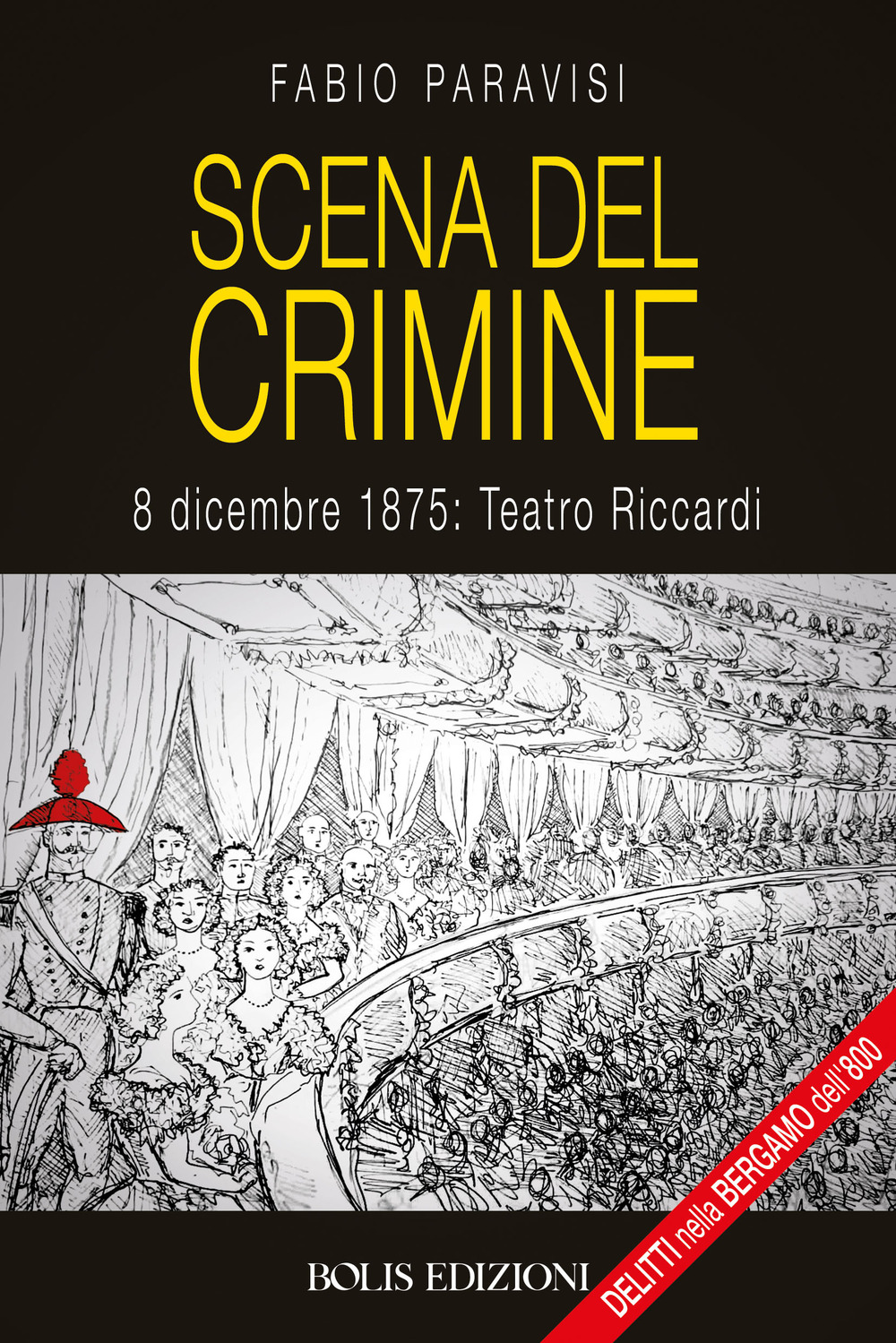 FABIO PARAVISI

SCENA DEL CRIMINE

8 dicembre 1875: Teatro Riccardi

BOLIS EDIZIONI

DELITTI nella BERGAMO dell'800